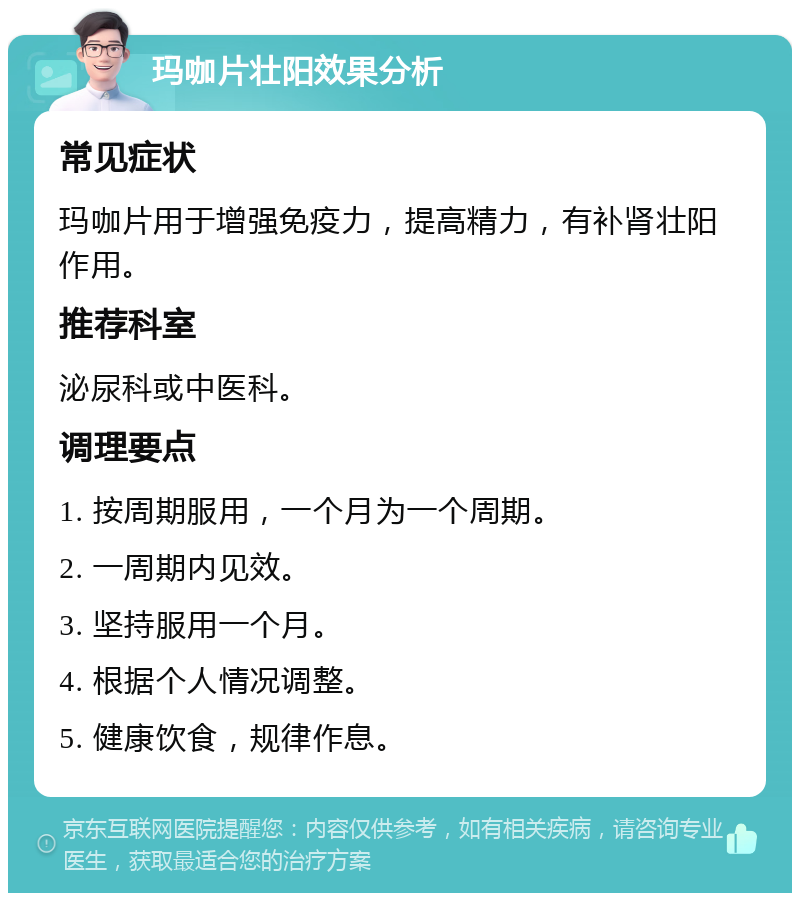 玛咖片壮阳效果分析

常见症状

玛咖片用于增强免疫力，提高精力，有补肾壮阳作用。

推荐科室

泌尿科或中医科。

调理要点

1. 按周期服用，一个月为一个周期。

2. 一周期内见效。

3. 坚持服用一个月。

4. 根据个人情况调整。

5. 健康饮食，规律作息。

京东互联网医院提醒您：内容仅供参考，如有相关疾病，请咨询专业医生，获取最适合您的治疗方案